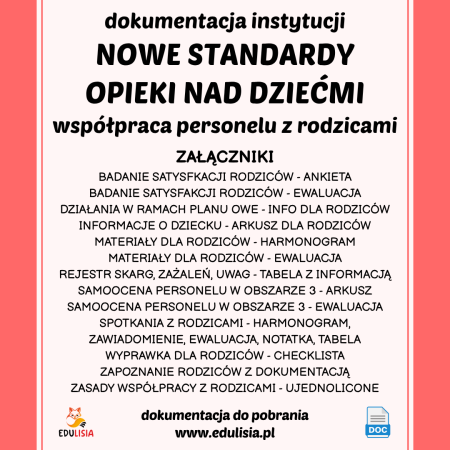 dokumentacja instytucji
NOWE STANDARDY OPIEKI NAD DZIEĆMI
współpraca personelu z rodzicami

ZAŁĄCZNIKI
BADANIE SATYSFKACJI RODZICÓW - ANKIETA
BADANIE SATYSFAKCJI RODZICÓW - EWALUACJA
DZIAŁANIA W RAMACH PLANU OWE - INFO DLA RODZICÓW
INFORMACJE O DZIECKU - ARKUSZ DLA RODZICÓW
MATERIAŁY DLA RODZICÓW - HARMONOGRAM
MATERIAŁY DLA RODZICÓW - EWALUACJA
REJESTR SKARG, ZAŻALEŃ, UWAG - TABELA Z INFORMACJĄ
SAMOOCENA PERSONELU W OBSZARZE 3 - ARKUSZ
SAMOOCENA PERSONELU W OBSZARZE 3 - EWALUACJA
SPOTKANIA Z RODZICAMI - HARMONOGRAM, ZAWIADOMIENIE, EWALUACJA, NOTATKA, TABELA
WYPRAWKA DLA RODZICÓW - CHECKLISTA
ZAPOZNANIE RODZICÓW Z DOKUMENTACJĄ
ZASADY WSPÓŁPRACY Z RODZICAMI - UJEDNOLICONE

EDULISIA
dokumentacja do pobrania
www.edulisia.pl
DOC